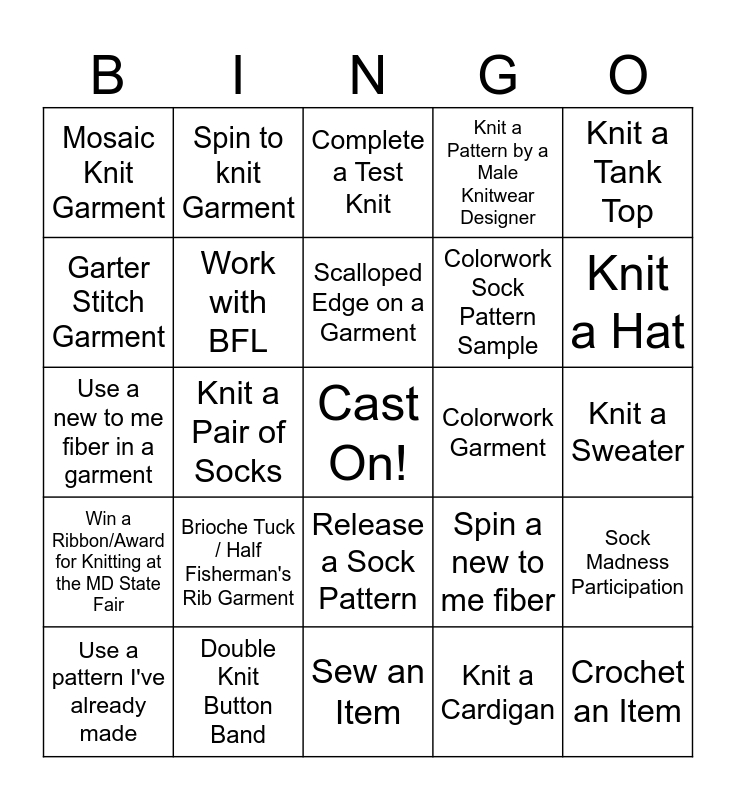 | B | I | N | G | O |
|---|---|---|---|---|
| Mosaic Knit Garment | Spin to knit Garment | Complete a Test Knit | Knit a Pattern by a Male Knitwear Designer | Knit a Tank Top |
| Garter Stitch Garment | Work with BFL | Scalloped Edge on a Garment | Colorwork Sock Pattern Sample | Knit a Hat |
| Use a new to me fiber in a garment | Knit a Pair of Socks | Cast On! | Colorwork Garment | Knit a Sweater |
| Win a Ribbon/Award for Knitting at the MD State Fair | Brioche Tuck / Half Fisherman's Rib Garment | Release a Sock Pattern | Spin a new to me fiber | Sock Madness Participation |
| Use a pattern I've already made | Double Knit Button Band | Sew an Item | Knit a Cardigan | Crochet an Item |